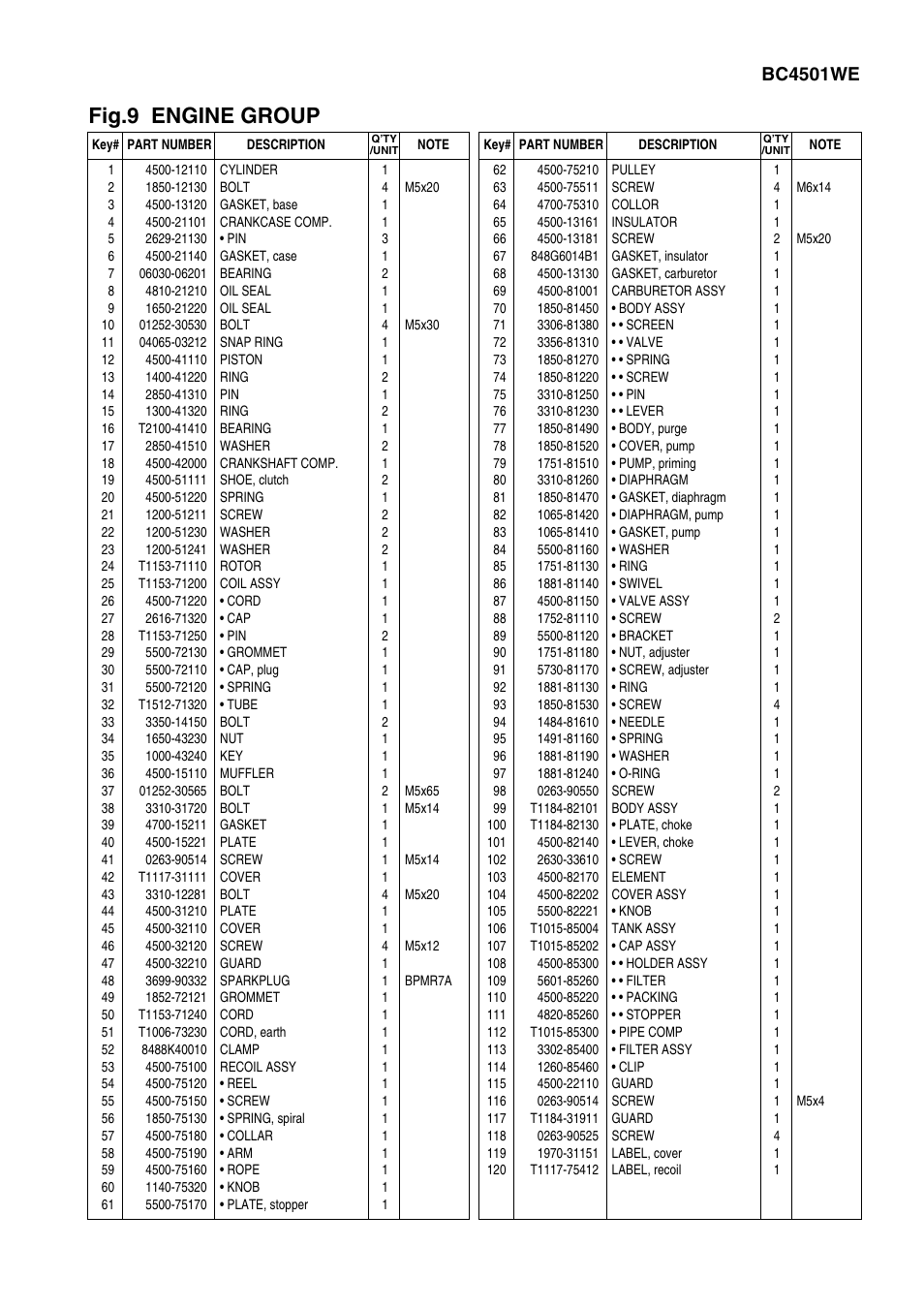 BC4501WE

Fig.9 ENGINE GROUP

| Key# | PART NUMBER | DESCRIPTION | Q'TY /UNIT | NOTE |
|---|---|---|---|---|
| 1 | 4500-12110 | CYLINDER | 1 | |
| 2 | 1850-12130 | BOLT | 4 | M5x20 |
| 3 | 4500-13120 | GASKET, base | 1 | |
| 4 | 4500-21101 | CRANKCASE COMP. | 1 | |
| 5 | 2629-21130 | • PIN | 3 | |
| 6 | 4500-21140 | GASKET, case | 1 | |
| 7 | 06030-06201 | BEARING | 2 | |
| 8 | 4810-21210 | OIL SEAL | 1 | |
| 9 | 1650-21220 | OIL SEAL | 1 | |
| 10 | 01252-30530 | BOLT | 4 | M5x30 |
| 11 | 04065-03212 | SNAP RING | 1 | |
| 12 | 4500-41110 | PISTON | 1 | |
| 13 | 1400-41220 | RING | 2 | |
| 14 | 2850-41310 | PIN | 1 | |
| 15 | 1300-41320 | RING | 2 | |
| 16 | T2100-41410 | BEARING | 1 | |
| 17 | 2850-41510 | WASHER | 2 | |
| 18 | 4500-42000 | CRANKSHAFT COMP. | 1 | |
| 19 | 4500-51111 | SHOE, clutch | 2 | |
| 20 | 4500-51220 | SPRING | 1 | |
| 21 | 1200-51211 | SCREW | 2 | |
| 22 | 1200-51230 | WASHER | 2 | |
| 23 | 1200-51241 | WASHER | 2 | |
| 24 | T1153-71110 | ROTOR | 1 | |
| 25 | T1153-71200 | COIL ASSY | 1 | |
| 26 | 4500-71220 | • CORD | 1 | |
| 27 | 2616-71320 | • CAP | 1 | |
| 28 | T1153-71250 | • PIN | 2 | |
| 29 | 5500-72130 | • GROMMET | 1 | |
| 30 | 5500-72110 | • CAP, plug | 1 | |
| 31 | 5500-72120 | • SPRING | 1 | |
| 32 | T1512-71320 | • TUBE | 1 | |
| 33 | 3350-14150 | BOLT | 2 | |
| 34 | 1650-43230 | NUT | 1 | |
| 35 | 1000-43240 | KEY | 1 | |
| 36 | 4500-15110 | MUFFLER | 1 | |
| 37 | 01252-30565 | BOLT | 2 | M5x65 |
| 38 | 3310-31720 | BOLT | 1 | M5x14 |
| 39 | 4700-15211 | GASKET | 1 | |
| 40 | 4500-15221 | PLATE | 1 | |
| 41 | 0263-90514 | SCREW | 1 | M5x14 |
| 42 | T1117-31111 | COVER | 1 | |
| 43 | 3310-12281 | BOLT | 4 | M5x20 |
| 44 | 4500-31210 | PLATE | 1 | |
| 45 | 4500-32110 | COVER | 1 | |
| 46 | 4500-32120 | SCREW | 4 | M5x12 |
| 47 | 4500-32210 | GUARD | 1 | |
| 48 | 3699-90332 | SPARKPLUG | 1 | BPMR7A |
| 49 | 1852-72121 | GROMMET | 1 | |
| 50 | T1153-71240 | CORD | 1 | |
| 51 | T1006-73230 | CORD, earth | 1 | |
| 52 | 8488K40010 | CLAMP | 1 | |
| 53 | 4500-75100 | RECOIL ASSY | 1 | |
| 54 | 4500-75120 | • REEL | 1 | |
| 55 | 4500-75150 | • SCREW | 1 | |
| 56 | 1850-75130 | • SPRING, spiral | 1 | |
| 57 | 4500-75180 | • COLLAR | 1 | |
| 58 | 4500-75190 | • ARM | 1 | |
| 59 | 4500-75160 | • ROPE | 1 | |
| 60 | 1140-75320 | • KNOB | 1 | |
| 61 | 5500-75170 | • PLATE, stopper | 1 | |

| Key# | PART NUMBER | DESCRIPTION | Q'TY /UNIT | NOTE |
|---|---|---|---|---|
| 62 | 4500-75210 | PULLEY | 1 | |
| 63 | 4500-75511 | SCREW | 4 | M6x14 |
| 64 | 4700-75310 | COLLOR | 1 | |
| 65 | 4500-13161 | INSULATOR | 1 | |
| 66 | 4500-13181 | SCREW | 2 | M5x20 |
| 67 | 848G6014B1 | GASKET, insulator | 1 | |
| 68 | 4500-13130 | GASKET, carburetor | 1 | |
| 69 | 4500-81001 | CARBURETOR ASSY | 1 | |
| 70 | 1850-81450 | • BODY ASSY | 1 | |
| 71 | 3306-81380 | • • SCREEN | 1 | |
| 72 | 3356-81310 | • • VALVE | 1 | |
| 73 | 1850-81270 | • • SPRING | 1 | |
| 74 | 1850-81220 | • • SCREW | 1 | |
| 75 | 3310-81250 | • • PIN | 1 | |
| 76 | 3310-81230 | • • LEVER | 1 | |
| 77 | 1850-81490 | • BODY, purge | 1 | |
| 78 | 1850-81520 | • COVER, pump | 1 | |
| 79 | 1751-81510 | • PUMP, priming | 1 | |
| 80 | 3310-81260 | • DIAPHRAGM | 1 | |
| 81 | 1850-81470 | • GASKET, diaphragm | 1 | |
| 82 | 1065-81420 | • DIAPHRAGM, pump | 1 | |
| 83 | 1065-81410 | • GASKET, pump | 1 | |
| 84 | 5500-81160 | • WASHER | 1 | |
| 85 | 1751-81130 | • RING | 1 | |
| 86 | 1881-81140 | • SWIVEL | 1 | |
| 87 | 4500-81150 | • VALVE ASSY | 1 | |
| 88 | 1752-81110 | • SCREW | 2 | |
| 89 | 5500-81120 | • BRACKET | 1 | |
| 90 | 1751-81180 | • NUT, adjuster | 1 | |
| 91 | 5730-81170 | • SCREW, adjuster | 1 | |
| 92 | 1881-81130 | • RING | 1 | |
| 93 | 1850-81530 | • SCREW | 4 | |
| 94 | 1484-81610 | • NEEDLE | 1 | |
| 95 | 1491-81160 | • SPRING | 1 | |
| 96 | 1881-81190 | • WASHER | 1 | |
| 97 | 1881-81240 | • O-RING | 1 | |
| 98 | 0263-90550 | SCREW | 2 | |
| 99 | T1184-82101 | BODY ASSY | 1 | |
| 100 | T1184-82130 | • PLATE, choke | 1 | |
| 101 | 4500-82140 | • LEVER, choke | 1 | |
| 102 | 2630-33610 | • SCREW | 1 | |
| 103 | 4500-82170 | ELEMENT | 1 | |
| 104 | 4500-82202 | COVER ASSY | 1 | |
| 105 | 5500-82221 | • KNOB | 1 | |
| 106 | T1015-85004 | TANK ASSY | 1 | |
| 107 | T1015-85202 | • CAP ASSY | 1 | |
| 108 | 4500-85300 | • • HOLDER ASSY | 1 | |
| 109 | 5601-85260 | • • FILTER | 1 | |
| 110 | 4500-85220 | • • PACKING | 1 | |
| 111 | 4820-85260 | • • STOPPER | 1 | |
| 112 | T1015-85300 | • PIPE COMP | 1 | |
| 113 | 3302-85400 | • FILTER ASSY | 1 | |
| 114 | 1260-85460 | • CLIP | 1 | |
| 115 | 4500-22110 | GUARD | 1 | |
| 116 | 0263-90514 | SCREW | 1 | M5x4 |
| 117 | T1184-31911 | GUARD | 1 | |
| 118 | 0263-90525 | SCREW | 4 | |
| 119 | 1970-31151 | LABEL, cover | 1 | |
| 120 | T1117-75412 | LABEL, recoil | 1 | |